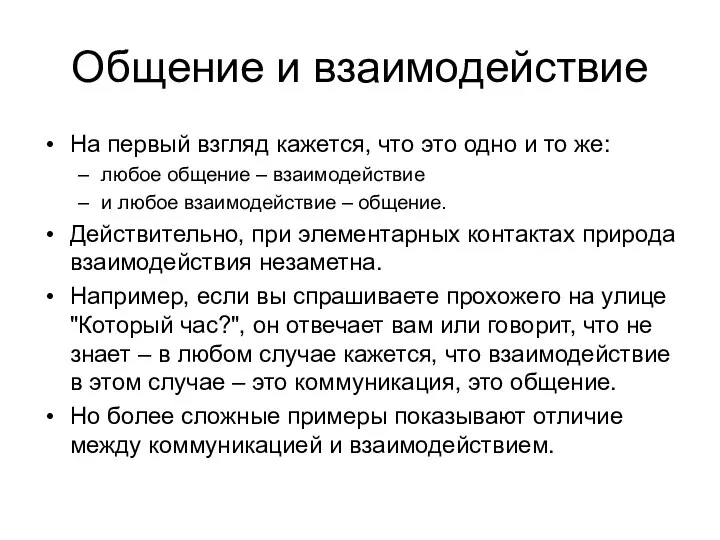 Общение и взаимодействие

• На первый взгляд кажется, что это одно и то же:
  – любое общение – взаимодействие
  – и любое взаимодействие – общение.
• Действительно, при элементарных контактах природа взаимодействия незаметна.
• Например, если вы спрашиваете прохожего на улице "Который час?", он отвечает вам или говорит, что не знает – в любом случае кажется, что взаимодействие в этом случае – это коммуникация, это общение.
• Но более сложные примеры показывают отличие между коммуникацией и взаимодействием.